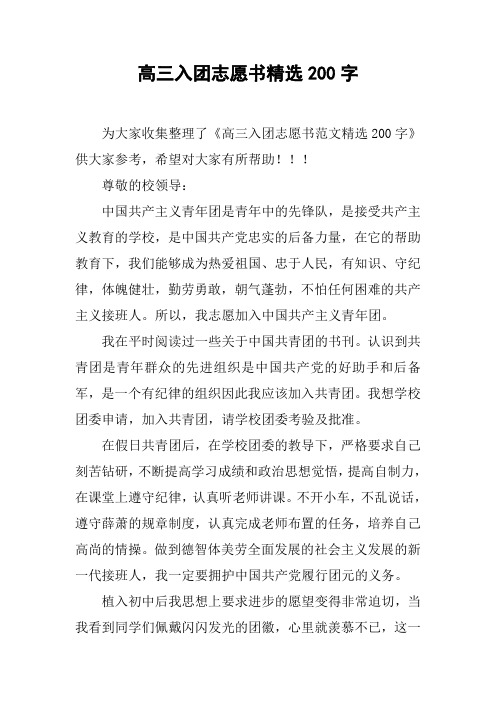 高三入团志愿书精选 200 字

为大家收集整理了《高三入团志愿书范文精选 200 字》供大家参考，希望对大家有所帮助！！！

尊敬的校领导：

中国共产主义青年团是青年中的先锋队，是接受共产主义教育的学校，是中国共产党忠实的后备力量，在它的帮助教育下，我们能够成为热爱祖国、忠于人民，有知识、守纪律，体魄健壮，勤劳勇敢，朝气蓬勃，不怕任何困难的共产主义接班人。所以，我志愿加入中国共产主义青年团。

我在平时阅读过一些关于中国共青团的书刊。认识到共青团是青年群众的先进组织是中国共产党的好助手和后备军，是一个有纪律的组织因此我应该加入共青团。我想学校团委申请，加入共青团，请学校团委考验及批准。

在假日共青团后，在学校团委的教导下，严格要求自己刻苦钻研，不断提高学习成绩和政治思想觉悟，提高自制力，在课堂上遵守纪律，认真听老师讲课。不开小车，不乱说话，遵守薛萧的规章制度，认真完成老师布置的任务，培养自己高尚的情操。做到德智体美劳全面发展的社会主义发展的新一代接班人，我一定要拥护中国共产党履行团元的义务。

植入初中后我思想上要求进步的愿望变得非常迫切，当我看到同学们佩戴闪闪发光的团徽，心里就羡慕不已，这一